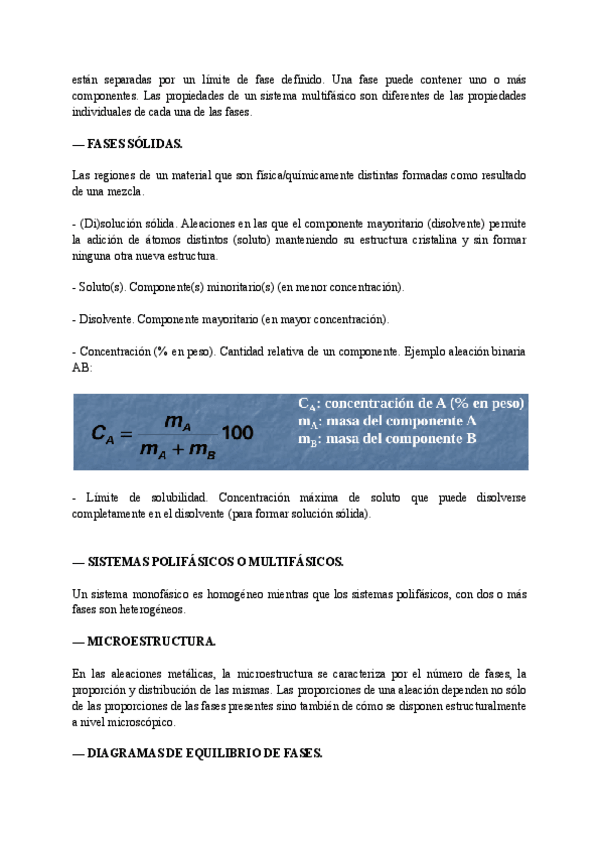 están separadas por un límite de fase definido. Una fase puede contener uno o más componentes. Las propiedades de un sistema multifásico son diferentes de las propiedades individuales de cada una de las fases.

— FASES SÓLIDAS.

Las regiones de un material que son física/químicamente distintas formadas como resultado de una mezcla.

- (Di)solución sólida. Aleaciones en las que el componente mayoritario (disolvente) permite la adición de átomos distintos (soluto) manteniendo su estructura cristalina y sin formar ninguna otra nueva estructura.

- Soluto(s). Componente(s) minoritario(s) (en menor concentración).

- Disolvente. Componente mayoritario (en mayor concentración).

- Concentración (% en peso). Cantidad relativa de un componente. Ejemplo aleación binaria AB:

$C_A = \frac{m_A}{m_A + m_B} 100$

$C_A$: concentración de A (% en peso)
$m_A$: masa del componente A
$m_B$: masa del componente B

- Límite de solubilidad. Concentración máxima de soluto que puede disolverse completamente en el disolvente (para formar solución sólida).

— SISTEMAS POLIFÁSICOS O MULTIFÁSICOS.

Un sistema monofásico es homogéneo mientras que los sistemas polifásicos, con dos o más fases son heterogéneos.

— MICROESTRUCTURA.

En las aleaciones metálicas, la microestructura se caracteriza por el número de fases, la proporción y distribución de las mismas. Las proporciones de una aleación dependen no sólo de las proporciones de las fases presentes sino también de cómo se disponen estructuralmente a nivel microscópico.

— DIAGRAMAS DE EQUILIBRIO DE FASES.